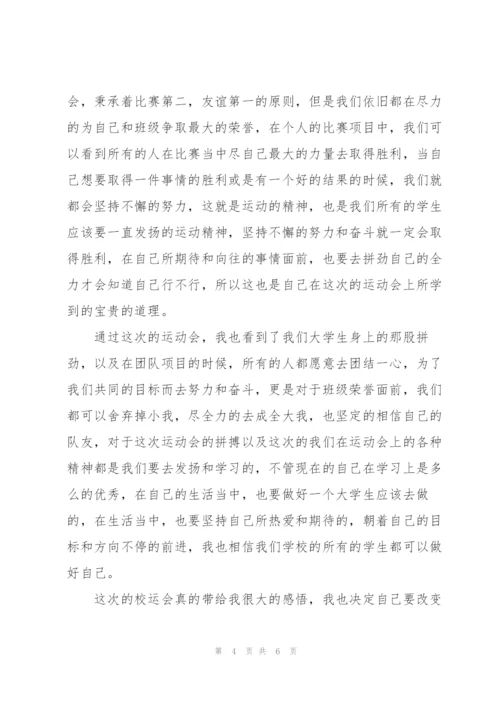 会，秉承着比赛第二，友谊第一的原则，但是我们依旧都在尽力的为自己和班级争取最大的荣誉，在个人的比赛项目中，我们可以看到所有的人在比赛当中尽自己最大的力量去取得胜利，当自己想要取得一件事情的胜利或是有一个好的结果的时候，我们就都会坚持不懈的努力，这就是运动的精神，也是我们所有的学生应该要一直发扬的运动精神，坚持不懈的努力和奋斗就一定会取得胜利，在自己所期待和向往的事情面前，也要去拼劲自己的全力才会知道自己行不行，所以这也是自己在这次的运动会上所学到的宝贵的道理。

通过这次的运动会，我也看到了我们大学生身上的那股拼劲，以及在团队项目的时候，所有的人都愿意去团结一心，为了我们共同的目标而去努力和奋斗，更是对于班级荣誉面前，我们都可以舍弃掉小我，尽全力的去成全大我，也坚定的相信自己的队友，对于这次运动会的拼搏以及这次的我们在运动会上的各种精神都是我们要去发扬和学习的，不管现在的自己在学习上是多么的优秀，在自己的生活当中，也要做好一个大学生应该去做的，在生活当中，也要坚持自己所热爱和期待的，朝着自己的目标和方向不停的前进，我也相信我们学校的所有的学生都可以做好自己。

这次的校运会真的带给我很大的感悟，我也决定自己要改变

第 4 页 共 6 页